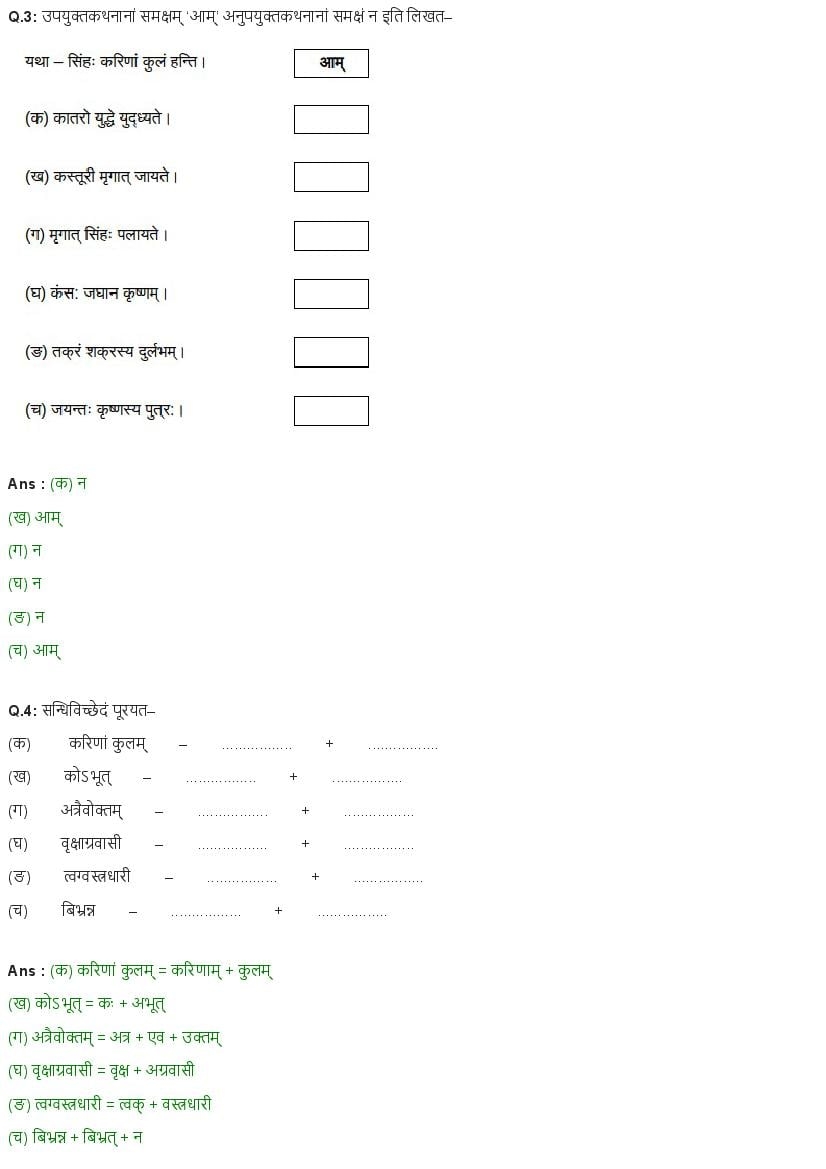 Q.3: उपयुक्तकथनानां समक्षम् 'आम्' अनुपयुक्तकथनानां समक्षं न इति लिखत–

यथा – सिंहः करिणां कुलं हन्ति। आम्

(क) कातरो युद्धे युद्ध्यते।

(ख) कस्तूरी मृगात् जायते।

(ग) मृगात् सिंहः पलायते।

(घ) कंसः जघान कृष्णम्।

(ङ) तक्रं शक्रस्य दुर्लभम्।

(च) जयन्तः कृष्णस्य पुत्रः।

Ans : (क) न

(ख) आम्

(ग) न

(घ) न

(ङ) न

(च) आम्

Q.4: सन्धिविच्छेदं पूरयत–

(क) करिणां कुलम् – ................ + ................

(ख) कोऽभूत् – ................ + ................

(ग) अत्रैवोक्तम् – ................ + ................

(घ) वृक्षाग्रवासी – ................ + ................

(ङ) त्वग्वस्त्रधारी – ................ + ................

(च) बिभ्रन्न – ................ + ................

Ans : (क) करिणां कुलम् = करिणाम् + कुलम्

(ख) कोऽभूत् = कः + अभूत्

(ग) अत्रैवोक्तम् = अत्र + एव + उक्तम्

(घ) वृक्षाग्रवासी = वृक्ष + अग्रवासी

(ङ) त्वग्वस्त्रधारी = त्वक् + वस्त्रधारी

(च) बिभ्रन्न + बिभ्रत् + न